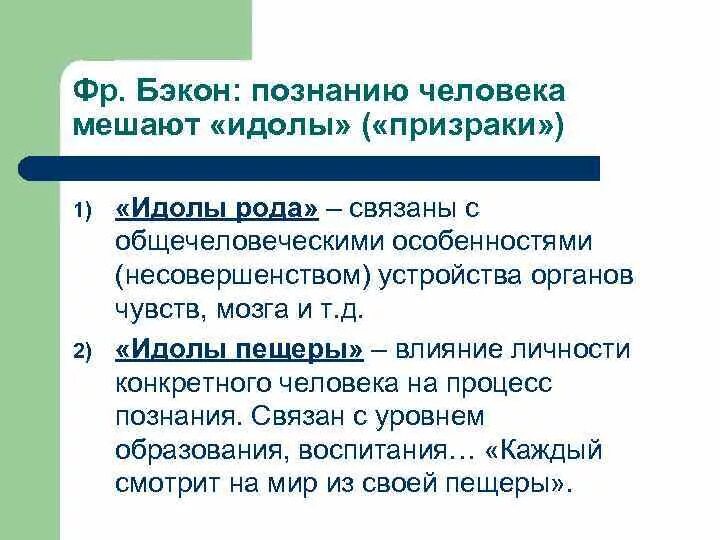 Фр. Бэкон: познанию человека мешают «идолы» («призраки»)

1) «Идолы рода» – связаны с общечеловеческими особенностями (несовершенством) устройства органов чувств, мозга и т.д.

2) «Идолы пещеры» – влияние личности конкретного человека на процесс познания. Связан с уровнем образования, воспитания… «Каждый смотрит на мир из своей пещеры».